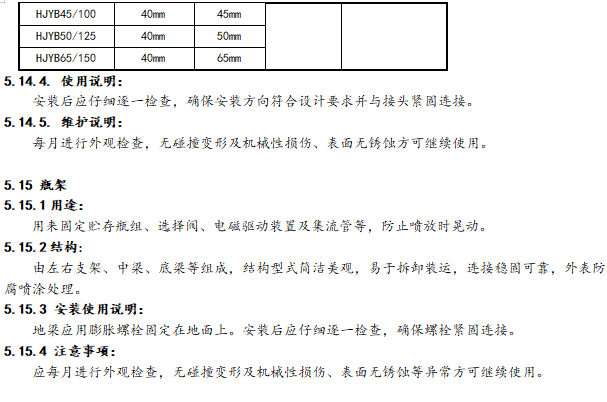 | HJYB45/100 | 40mm | 45mm | | |
|---|---|---|---|---|
| HJYB50/125 | 40mm | 50mm | | |
| HJYB65/150 | 40mm | 65mm | | |

5.14.4. 使用说明：

安装后应仔细逐一检查，确保安装方向符合设计要求并与接头紧固连接。

5.14.5. 维护说明：

每月进行外观检查，无碰撞变形及机械性损伤、表面无锈蚀方可继续使用。

5.15 瓶架

5.15.1 用途：

用来固定贮存瓶组、选择阀、电磁驱动装置及集流管等，防止喷放时晃动。

5.15.2 结构：

由左右支架、中梁、底梁等组成，结构型式简洁美观，易于拆卸装运，连接稳固可靠，外表防腐喷涂处理。

5.15.3 安装使用说明：

地梁应用膨胀螺栓固定在地面上。安装后应仔细逐一检查，确保螺栓紧固连接。

5.15.4 注意事项：

应每月进行外观检查，无碰撞变形及机械性损伤、表面无锈蚀等异常方可继续使用。